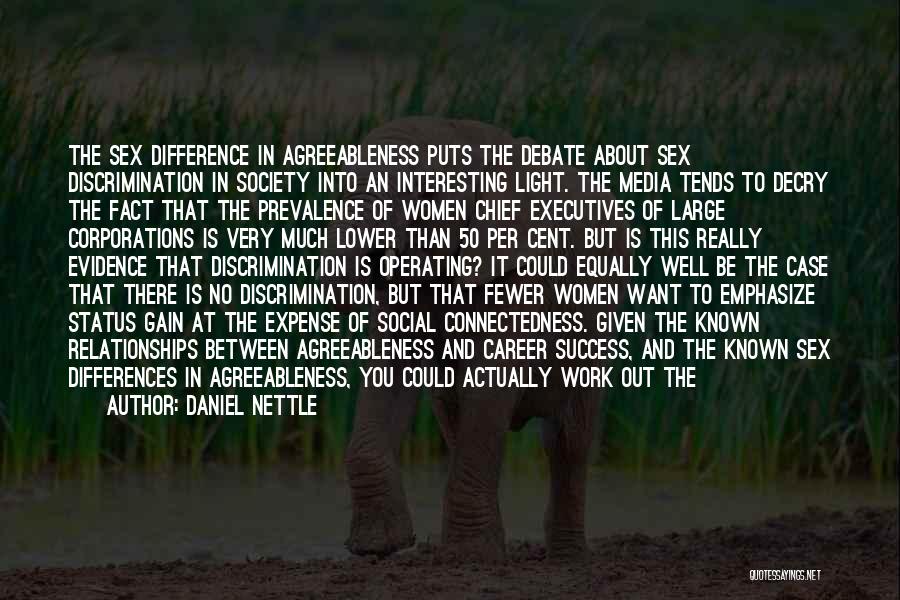 THE SEX DIFFERENCE IN AGREEABLENESS PUTS THE DEBATE ABOUT SEX DISCRIMINATION IN SOCIETY INTO AN INTERESTING LIGHT. THE MEDIA TENDS TO DECRY THE FACT THAT THE PREVALENCE OF WOMEN CHIEF EXECUTIVES OF LARGE CORPORATIONS IS VERY MUCH LOWER THAN 50 PER CENT. BUT IS THIS REALLY EVIDENCE THAT DISCRIMINATION IS OPERATING? IT COULD EQUALLY WELL BE THE CASE THAT THERE IS NO DISCRIMINATION, BUT THAT FEWER WOMEN WANT TO EMPHASIZE STATUS GAIN AT THE EXPENSE OF SOCIAL CONNECTEDNESS. GIVEN THE KNOWN RELATIONSHIPS BETWEEN AGREEABLENESS AND CAREER SUCCESS, AND THE KNOWN SEX DIFFERENCES IN AGREEABLENESS, YOU COULD ACTUALLY WORK OUT THE

AUTHOR: DANIEL NETTLE

QUOTESSAYINGS.NET